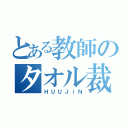 とある教師の
タオル裁
HUUJIN